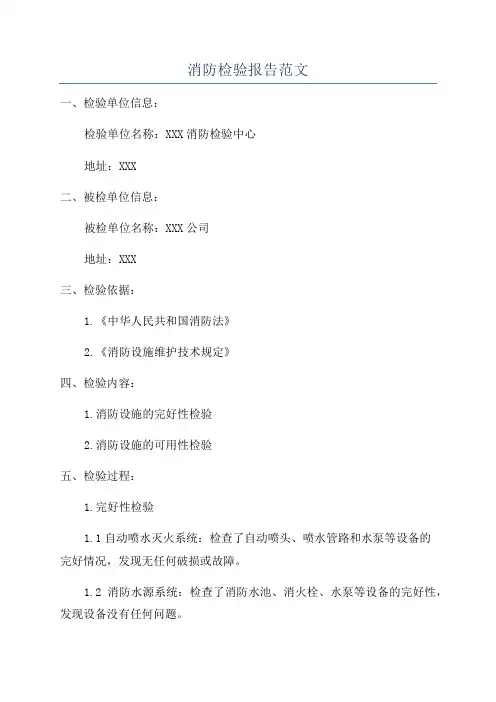 消防检验报告范文

一、检验单位信息：

检验单位名称：XXX 消防检验中心

地址：XXX

二、被检单位信息：

被检单位名称：XXX 公司

地址：XXX

三、检验依据：

1.《中华人民共和国消防法》

2.《消防设施维护技术规定》

四、检验内容：

1.消防设施的完好性检验

2.消防设施的可用性检验

五、检验过程：

1.完好性检验

1.1 自动喷水灭火系统：检查了自动喷头、喷水管路和水泵等设备的完好情况，发现无任何破损或故障。

1.2 消防水源系统：检查了消防水池、消火栓、水泵等设备的完好性，发现设备没有任何问题。